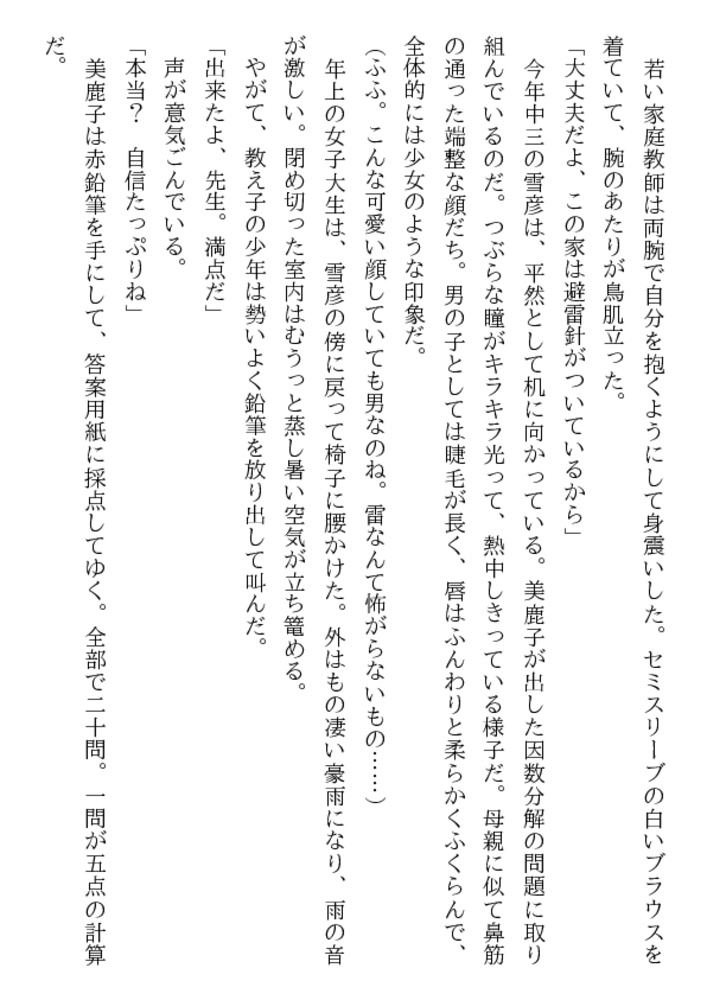 若い家庭教師は両腕で自分を抱くようにして身震いした。セミスリーブの白いブラウスを着ていて、腕のあたりが鳥肌立った。

「大丈夫だよ、この家は避雷針がついているから」

今年中三の雪彦は、平然として机に向かっている。美鹿子が出した因数分解の問題に取り組んでいるのだ。つぶらな瞳がキラキラ光って、熱中しきっている様子だ。母親に似て鼻筋の通った端整な顔だち。男の子としては睫毛が長く、唇はふんわりと柔らかくふくらんで、全体的には少女のような印象だ。

（ふふ。こんな可愛い顔していても男なのね。雷なんて怖がらないもの……）

年上の女子大生は、雪彦の傍に戻って椅子に腰かけた。外はもの凄い豪雨になり、雨の音が激しい。閉め切った室内はむうっと蒸し暑い空気が立ち篭める。

やがて、教え子の少年は勢いよく鉛筆を放り出して叫んだ。

「出来たよ、先生。満点だ」

声が意気ごんでいる。

「本当？　自信たっぷりね」

美鹿子は赤鉛筆を手にして、答案用紙に採点してゆく。全部で二十問。一問が五点の計算だ。